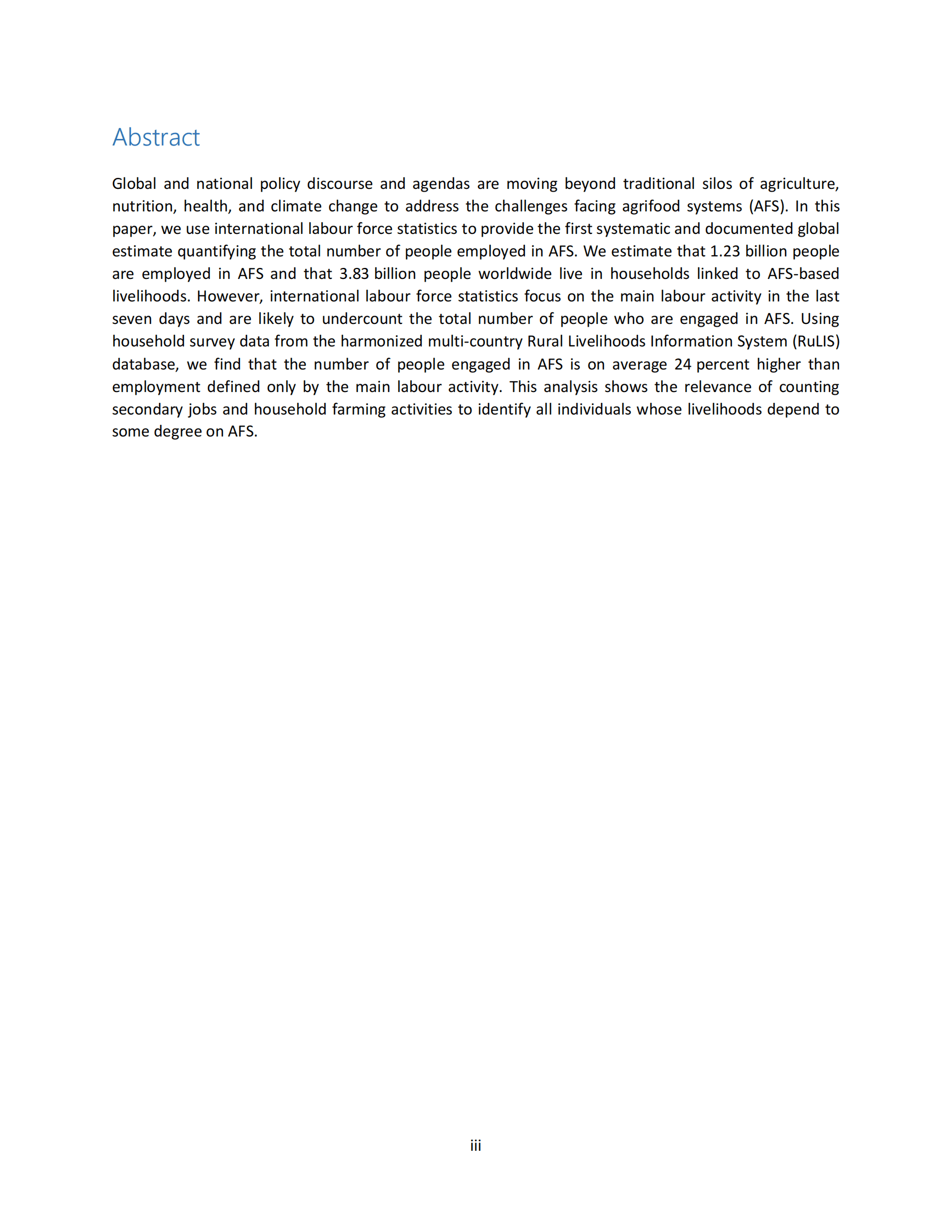 Abstract

Global and national policy discourse and agendas are moving beyond traditional silos of agriculture, nutrition, health, and climate change to address the challenges facing agrifood systems (AFS). In this paper, we use international labour force statistics to provide the first systematic and documented global estimate quantifying the total number of people employed in AFS. We estimate that 1.23 billion people are employed in AFS and that 3.83 billion people worldwide live in households linked to AFS-based livelihoods. However, international labour force statistics focus on the main labour activity in the last seven days and are likely to undercount the total number of people who are engaged in AFS. Using household survey data from the harmonized multi-country Rural Livelihoods Information System (RuLIS) database, we find that the number of people engaged in AFS is on average 24 percent higher than employment defined only by the main labour activity. This analysis shows the relevance of counting secondary jobs and household farming activities to identify all individuals whose livelihoods depend to some degree on AFS.

iii